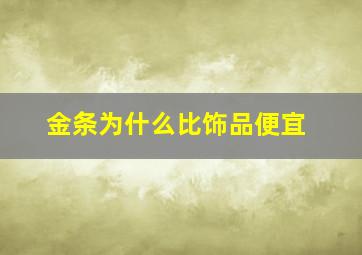 金条为什么比饰品便宜